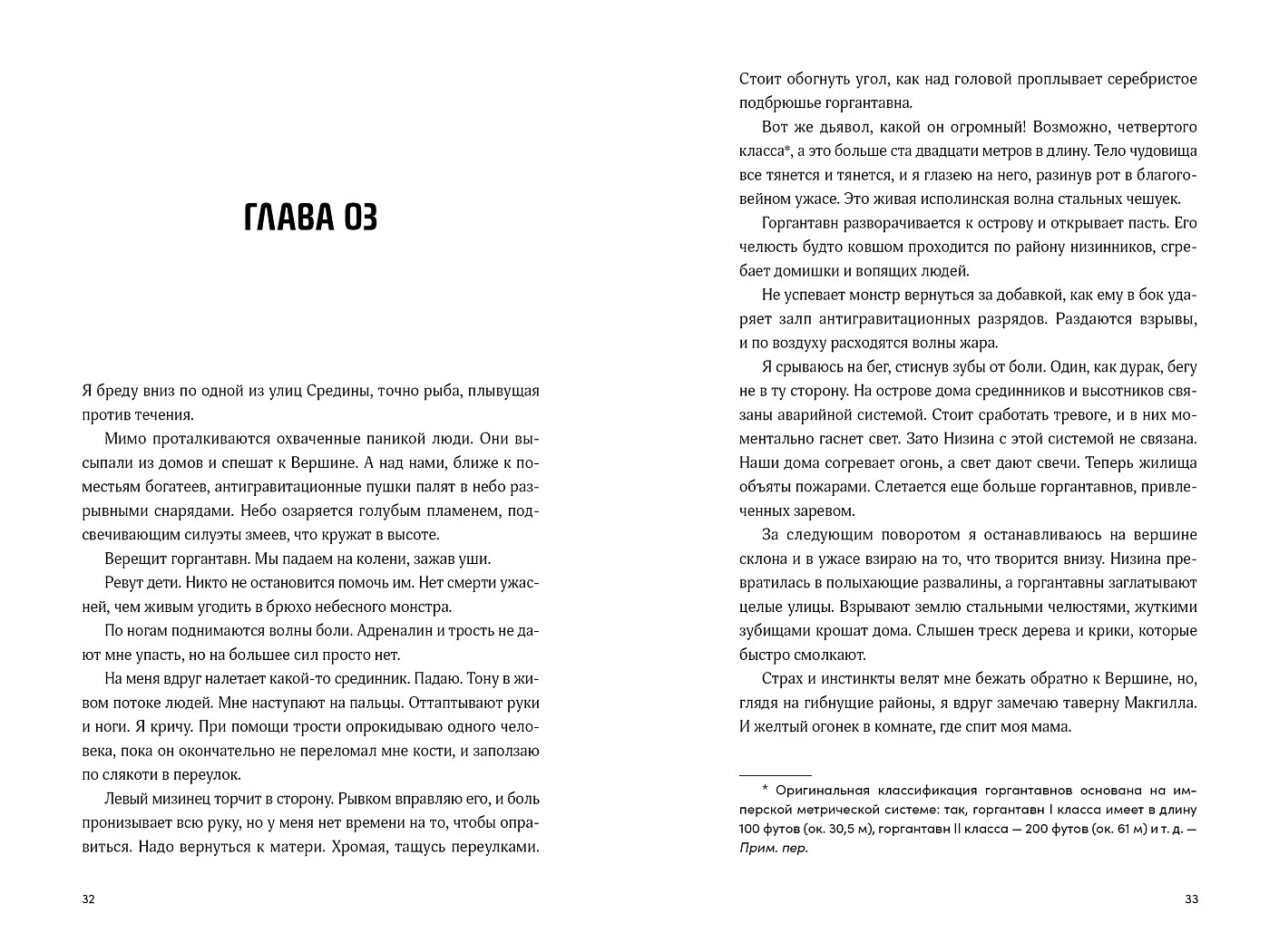 ГЛАВА 03

Я бреду вниз по одной из улиц Средины, точно рыба, плывущая против течения.

Мимо проталкиваются охваченные паникой люди. Они высыпали из домов и спешат к Вершине. А над нами, ближе к поместьям богатеев, антигравитационные пушки палят в небо разрывными снарядами. Небо озаряется голубым пламенем, подсвечивающим силуэты змеев, что кружат в высоте.

Верещит горгантавн. Мы падаем на колени, зажав уши.

Ревут дети. Никто не остановится помочь им. Нет смерти ужасней, чем живым угодить в брюхо небесного монстра.

По ногам поднимаются волны боли. Адреналин и трость не дают мне упасть, но на большее сил просто нет.

На меня вдруг налетает какой-то срединник. Падаю. Тону в живом потоке людей. Мне наступают на пальцы. Оттаптывают руки и ноги. Я кричу. При помощи трости опрокидываю одного человека, пока он окончательно не переломал мне кости, и заползаю по слякоти в переулок.

Левый мизинец торчит в сторону. Рывком вправляю его, и боль пронизывает всю руку, но у меня нет времени на то, чтобы оправиться. Надо вернуться к матери. Хромая, тащусь переулками.

32

Стоит обогнуть угол, как над головой проплывает серебристое подбрюшье горгантавна.

Вот же дьявол, какой он огромный! Возможно, четвертого класса*, а это больше ста двадцати метров в длину. Тело чудовища все тянется и тянется, и я глазею на него, разинув рот в благоговейном ужасе. Это живая исполинская волна стальных чешуек.

Горгантавн разворачивается к острову и открывает пасть. Его челюсть будто ковшом проходится по району низинников, сгребает домишки и вопящих людей.

Не успевает монстр вернуться за добавкой, как ему в бок ударяет залп антигравитационных разрядов. Раздаются взрывы, и по воздуху расходятся волны жара.

Я срываюсь на бег, стиснув зубы от боли. Один, как дурак, бегу не в ту сторону. На острове дома срединников и высотников связаны аварийной системой. Стоит сработать тревоге, и в них моментально гаснет свет. Зато Низина с этой системой не связана. Наши дома согревает огонь, а свет дают свечи. Теперь жилища объяты пожарами. Слетается еще больше горгантавнов, привлеченных заревом.

За следующим поворотом я останавливаюсь на вершине склона и в ужасе взираю на то, что творится внизу. Низина превратилась в полыхающие развалины, а горгантавны заглатывают целые улицы. Взрывают землю стальными челюстями, жуткими зубищами крошат дома. Слышен треск дерева и крики, которые быстро смолкают.

Страх и инстинкты велят мне бежать обратно к Вершине, но, глядя на гибнущие районы, я вдруг замечаю таверну Макгилла. И желтый огонек в комнате, где спит моя мама.

* Оригинальная классификация горгантавнов основана на имперской метрической системе: так, горгантавн I класса имеет в длину 100 футов (ок. 30,5 м), горгантавн II класса — 200 футов (ок. 61 м) и т. д. — Прим. пер.

33